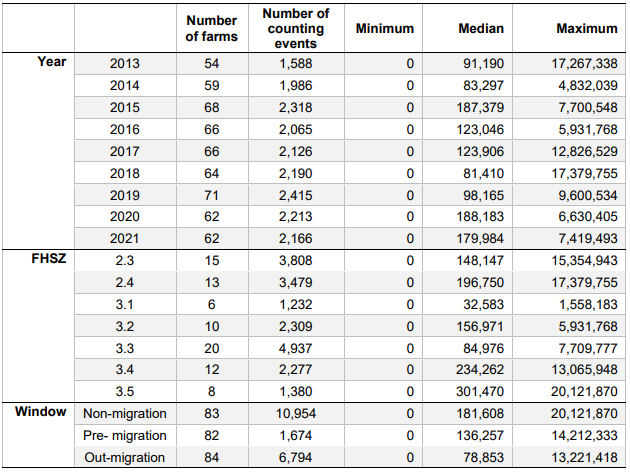 |  |  | Number of farms | Number of counting events | Minimum | Median | Maximum |
|---|---|---|---|---|---|---|
| Year | 2013 | 54 | 1,588 | 0 | 91,190 | 17,267,338 |
|  | 2014 | 59 | 1,986 | 0 | 83,297 | 4,832,039 |
|  | 2015 | 68 | 2,318 | 0 | 187,379 | 7,700,548 |
|  | 2016 | 66 | 2,065 | 0 | 123,046 | 5,931,768 |
|  | 2017 | 66 | 2,126 | 0 | 123,906 | 12,826,529 |
|  | 2018 | 64 | 2,190 | 0 | 81,410 | 17,379,755 |
|  | 2019 | 71 | 2,415 | 0 | 98,165 | 9,600,534 |
|  | 2020 | 62 | 2,213 | 0 | 188,183 | 6,630,405 |
|  | 2021 | 62 | 2,166 | 0 | 179,984 | 7,419,493 |
| FHSZ | 2.3 | 15 | 3,808 | 0 | 148,147 | 15,354,943 |
|  | 2.4 | 13 | 3,479 | 0 | 196,750 | 17,379,755 |
|  | 3.1 | 6 | 1,232 | 0 | 32,583 | 1,558,183 |
|  | 3.2 | 10 | 2,309 | 0 | 156,971 | 5,931,768 |
|  | 3.3 | 20 | 4,937 | 0 | 84,976 | 7,709,777 |
|  | 3.4 | 12 | 2,277 | 0 | 234,262 | 13,065,948 |
|  | 3.5 | 8 | 1,380 | 0 | 301,470 | 20,121,870 |
| Window | Non-migration | 83 | 10,954 | 0 | 181,608 | 20,121,870 |
|  | Pre- migration | 82 | 1,674 | 0 | 136,257 | 14,212,333 |
|  | Out-migration | 84 | 6,794 | 0 | 78,853 | 13,221,418 |